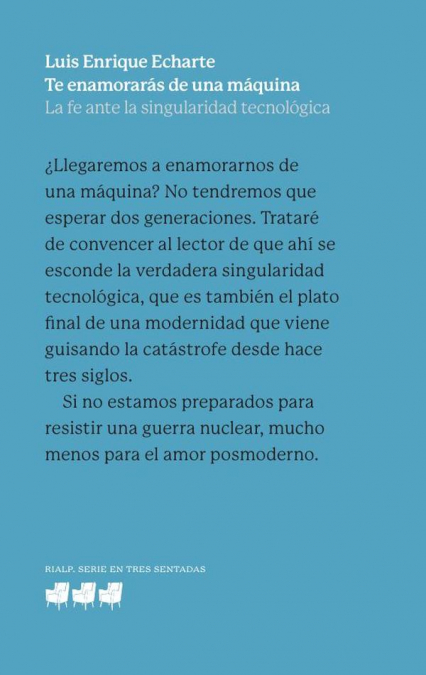 Luis Enrique Echarte
Te enamorarás de una máquina
La fe ante la singularidad tecnológica

¿Llegaremos a enamorarnos de una máquina? No tendremos que esperar dos generaciones. Trataré de convencer al lector de que ahí se esconde la verdadera singularidad tecnológica, que es también el plato final de una modernidad que viene guisando la catástrofe desde hace tres siglos.

Si no estamos preparados para resistir una guerra nuclear, mucho menos para el amor posmoderno.

RIALP. SERIE EN TRES SENTADAS